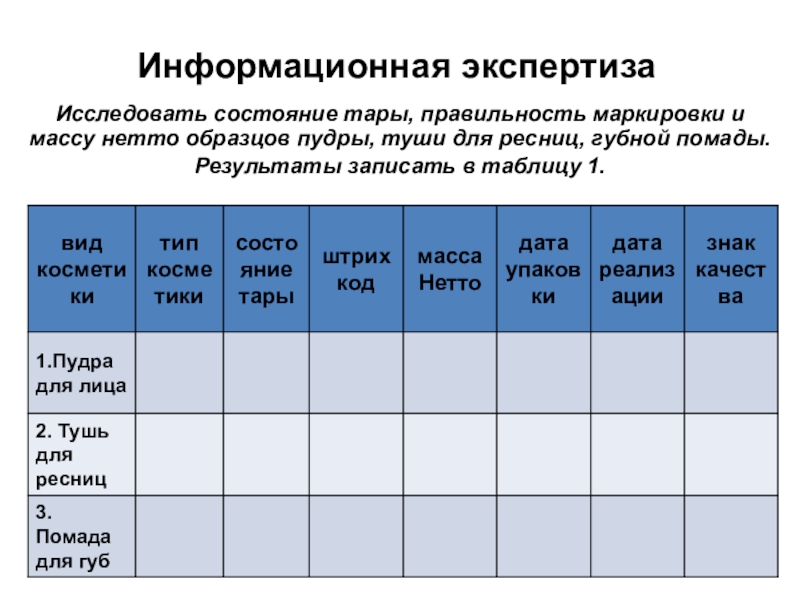 Информационная экспертиза

Исследовать состояние тары, правильность маркировки и массу нетто образцов пудры, туши для ресниц, губной помады. Результаты записать в таблицу 1.

| вид косметики | тип косметики | состояние тары | штрих код | масса Нетто | дата упаковки | дата реализации | знак качества |
|---|---|---|---|---|---|---|---|
| 1.Пудра для лица | | | | | | | |
| 2. Тушь для ресниц | | | | | | | |
| 3. Помада для губ | | | | | | | |